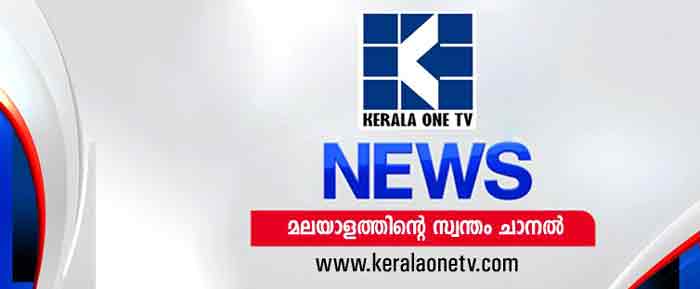 KERALA ONE TV

NEWS

മലയാളത്തിന്റെ സ്വന്തം ചാനൽ

www.keralaonetv.com